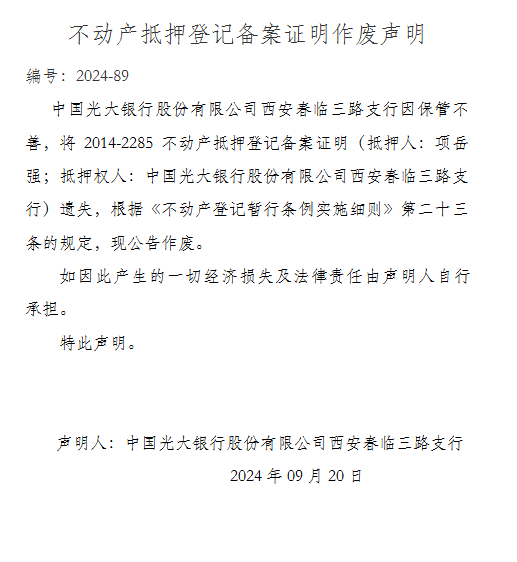 不动产抵押登记备案证明作废声明

编号：2024-89

中国光大银行股份有限公司西安春临三路支行因保管不善，将 2014-2285 不动产抵押登记备案证明（抵押人：项岳强；抵押权人：中国光大银行股份有限公司西安春临三路支行）遗失，根据《不动产登记暂行条例实施细则》第二十三条的规定，现公告作废。

如因此产生的一切经济损失及法律责任由声明人自行承担。

特此声明。

声明人：中国光大银行股份有限公司西安春临三路支行

2024 年 09 月 20 日